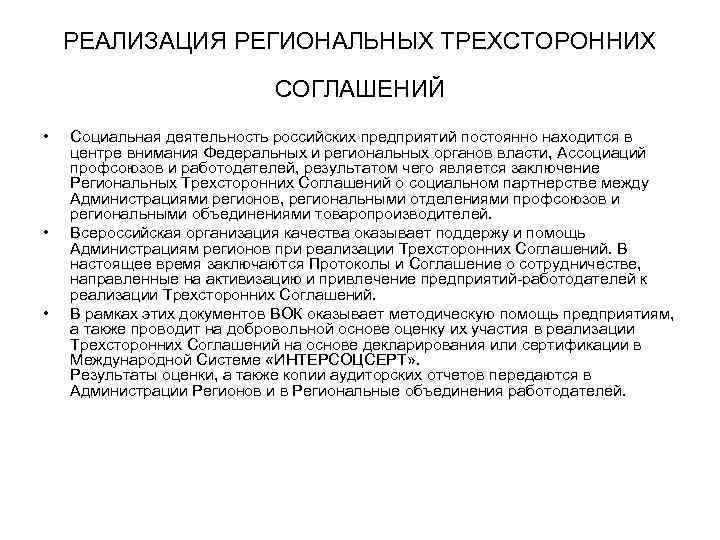 РЕАЛИЗАЦИЯ РЕГИОНАЛЬНЫХ ТРЕХСТОРОННИХ СОГЛАШЕНИЙ

• Социальная деятельность российских предприятий постоянно находится в центре внимания Федеральных и региональных органов власти, Ассоциаций профсоюзов и работодателей, результатом чего является заключение Региональных Трехсторонних Соглашений о социальном партнерстве между Администрациями регионов, региональными отделениями профсоюзов и региональными объединениями товаропроизводителей.

• Всероссийская организация качества оказывает поддержу и помощь Администрациям регионов при реализации Трехсторонних Соглашений. В настоящее время заключаются Протоколы и Соглашение о сотрудничестве, направленные на активизацию и привлечение предприятий-работодателей к реализации Трехсторонних Соглашений.

• В рамках этих документов ВОК оказывает методическую помощь предприятиям, а также проводит на добровольной основе оценку их участия в реализации Трехсторонних Соглашений на основе декларирования или сертификации в Международной Системе «ИНТЕРСОЦСЕРТ».
Результаты оценки, а также копии аудиторских отчетов передаются в Администрации Регионов и в Региональные объединения работодателей.